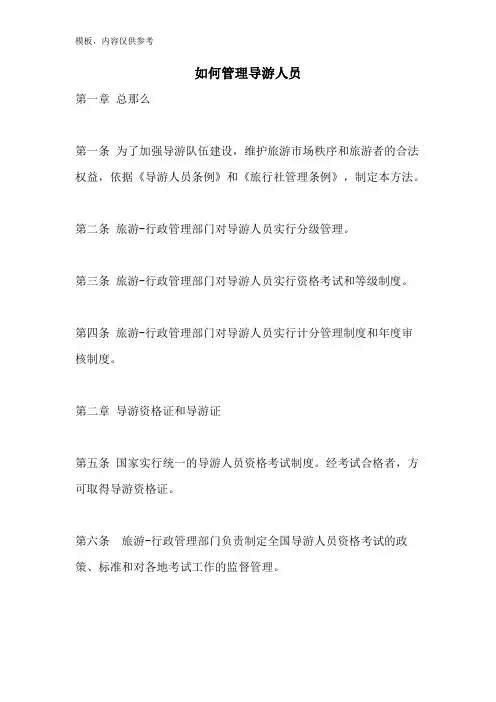 模板，内容仅供参考

如何管理导游人员

第一章 总那么

第一条 为了加强导游队伍建设，维护旅游市场秩序和旅游者的合法权益，依据《导游人员条例》和《旅行社管理条例》，制定本方法。

第二条 旅游-行政管理部门对导游人员实行分级管理。

第三条 旅游-行政管理部门对导游人员实行资格考试和等级制度。

第四条 旅游-行政管理部门对导游人员实行计分管理制度和年度审核制度。

第二章 导游资格证和导游证

第五条 国家实行统一的导游人员资格考试制度。经考试合格者，方可取得导游资格证。

第六条 旅游-行政管理部门负责制定全国导游人员资格考试的政策、标准和对各地考试工作的监督管理。